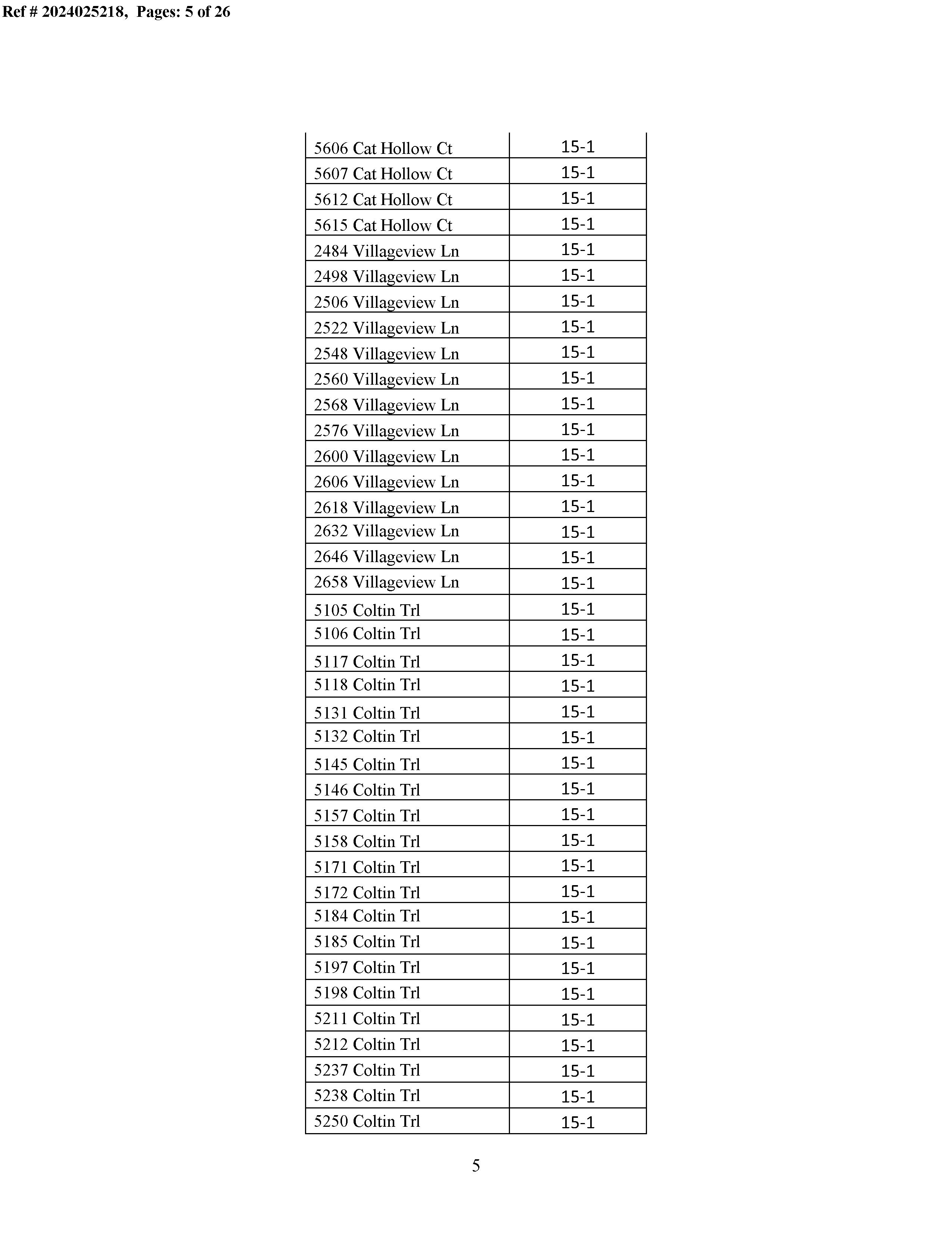 Ref # 2024025218, Pages: 5 of 26

| | |
|---|---|
| 5606 Cat Hollow Ct | 15-1 |
| 5607 Cat Hollow Ct | 15-1 |
| 5612 Cat Hollow Ct | 15-1 |
| 5615 Cat Hollow Ct | 15-1 |
| 2484 Villageview Ln | 15-1 |
| 2498 Villageview Ln | 15-1 |
| 2506 Villageview Ln | 15-1 |
| 2522 Villageview Ln | 15-1 |
| 2548 Villageview Ln | 15-1 |
| 2560 Villageview Ln | 15-1 |
| 2568 Villageview Ln | 15-1 |
| 2576 Villageview Ln | 15-1 |
| 2600 Villageview Ln | 15-1 |
| 2606 Villageview Ln | 15-1 |
| 2618 Villageview Ln | 15-1 |
| 2632 Villageview Ln | 15-1 |
| 2646 Villageview Ln | 15-1 |
| 2658 Villageview Ln | 15-1 |
| 5105 Coltin Trl | 15-1 |
| 5106 Coltin Trl | 15-1 |
| 5117 Coltin Trl | 15-1 |
| 5118 Coltin Trl | 15-1 |
| 5131 Coltin Trl | 15-1 |
| 5132 Coltin Trl | 15-1 |
| 5145 Coltin Trl | 15-1 |
| 5146 Coltin Trl | 15-1 |
| 5157 Coltin Trl | 15-1 |
| 5158 Coltin Trl | 15-1 |
| 5171 Coltin Trl | 15-1 |
| 5172 Coltin Trl | 15-1 |
| 5184 Coltin Trl | 15-1 |
| 5185 Coltin Trl | 15-1 |
| 5197 Coltin Trl | 15-1 |
| 5198 Coltin Trl | 15-1 |
| 5211 Coltin Trl | 15-1 |
| 5212 Coltin Trl | 15-1 |
| 5237 Coltin Trl | 15-1 |
| 5238 Coltin Trl | 15-1 |
| 5250 Coltin Trl | 15-1 |

5